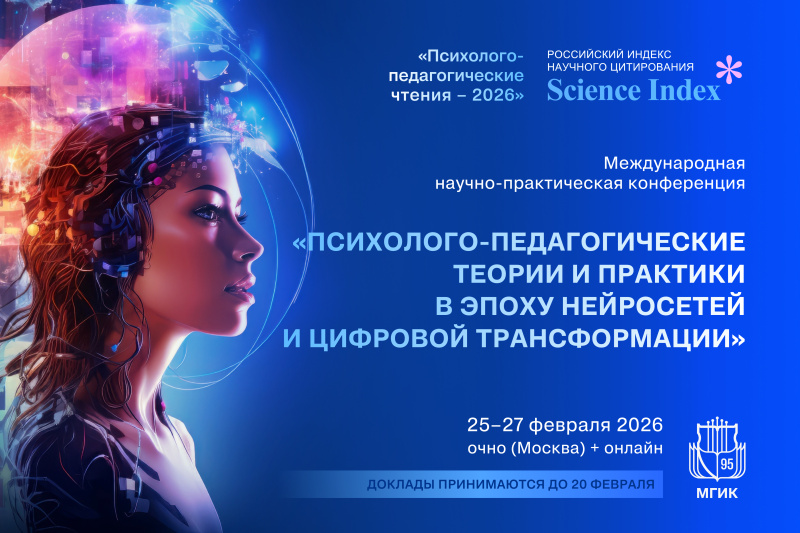 «Психолого-педагогические чтения – 2026»

РОССИЙСКИЙ ИНДЕКС НАУЧНОГО ЦИТИРОВАНИЯ
Science Index

Международная научно-практическая конференция

«ПСИХОЛОГО-ПЕДАГОГИЧЕСКИЕ ТЕОРИИ И ПРАКТИКИ В ЭПОХУ НЕЙРОСЕТЕЙ И ЦИФРОВОЙ ТРАНСФОРМАЦИИ»

25–27 февраля 2026
очно (Москва) + онлайн

ДОКЛАДЫ ПРИНИМАЮТСЯ ДО 20 ФЕВРАЛЯ

95
МГИК